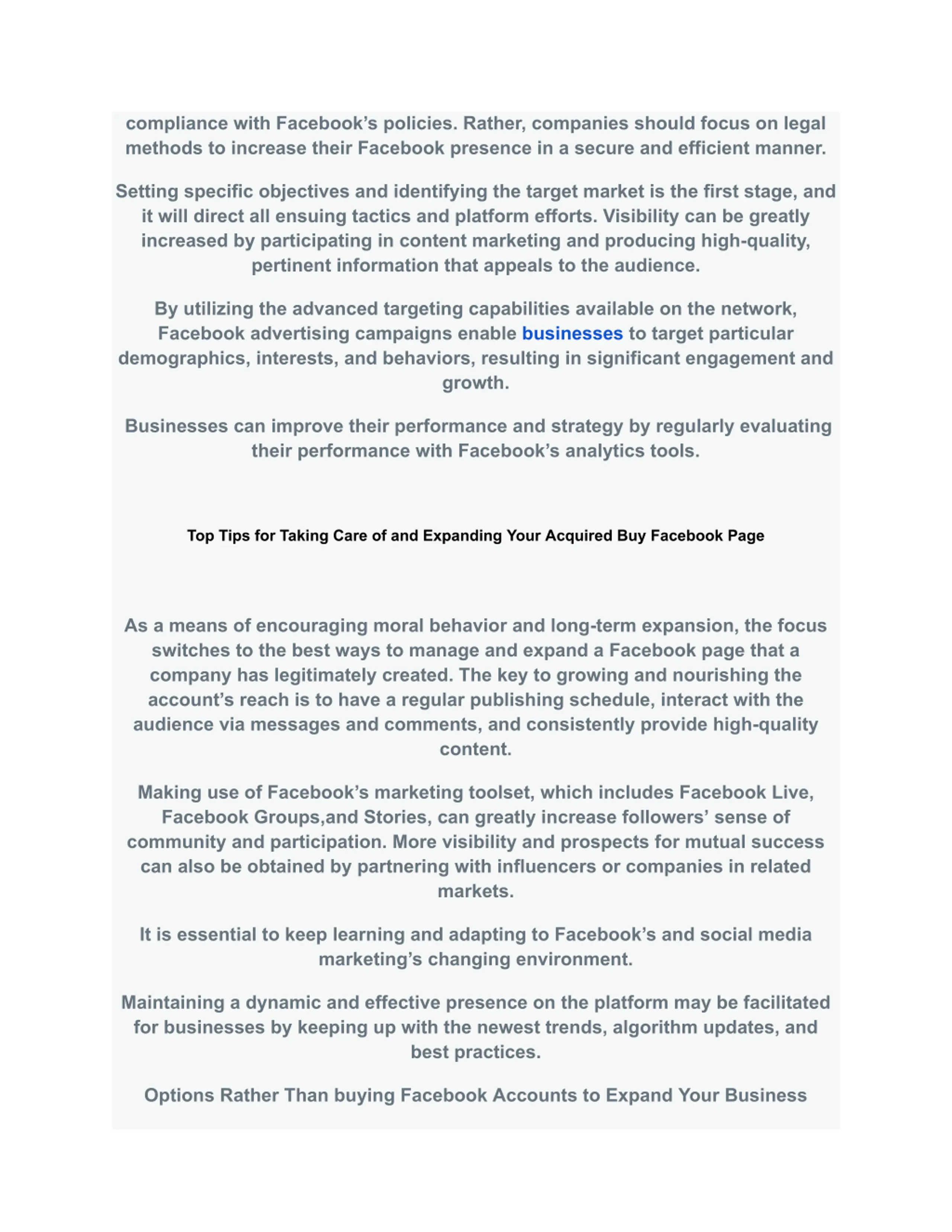 compliance with Facebook's policies. Rather, companies should focus on legal methods to increase their Facebook presence in a secure and efficient manner.

Setting specific objectives and identifying the target market is the first stage, and it will direct all ensuing tactics and platform efforts. Visibility can be greatly increased by participating in content marketing and producing high-quality, pertinent information that appeals to the audience.

By utilizing the advanced targeting capabilities available on the network, Facebook advertising campaigns enable businesses to target particular demographics, interests, and behaviors, resulting in significant engagement and growth.

Businesses can improve their performance and strategy by regularly evaluating their performance with Facebook's analytics tools.

Top Tips for Taking Care of and Expanding Your Acquired Buy Facebook Page

As a means of encouraging moral behavior and long-term expansion, the focus switches to the best ways to manage and expand a Facebook page that a company has legitimately created. The key to growing and nourishing the account's reach is to have a regular publishing schedule, interact with the audience via messages and comments, and consistently provide high-quality content.

Making use of Facebook's marketing toolset, which includes Facebook Live, Facebook Groups,and Stories, can greatly increase followers' sense of community and participation. More visibility and prospects for mutual success can also be obtained by partnering with influencers or companies in related markets.

It is essential to keep learning and adapting to Facebook's and social media marketing's changing environment.

Maintaining a dynamic and effective presence on the platform may be facilitated for businesses by keeping up with the newest trends, algorithm updates, and best practices.

Options Rather Than buying Facebook Accounts to Expand Your Business